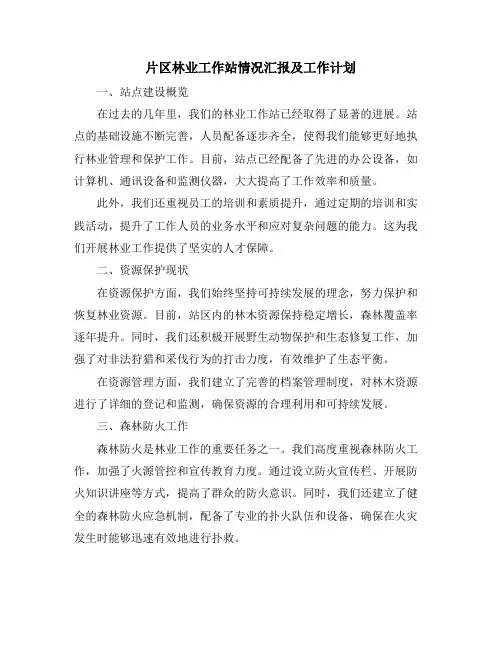 片区林业工作站情况汇报及工作计划

一、站点建设概览

在过去的几年里，我们的林业工作站已经取得了显著的进展。站点的基础设施不断完善，人员配备逐步齐全，使得我们能够更好地执行林业管理和保护工作。目前，站点已经配备了先进的办公设备，如计算机、通讯设备和监测仪器，大大提高了工作效率和质量。

此外，我们还重视员工的培训和素质提升，通过定期的培训和实践活动，提升了工作人员的业务水平和应对复杂问题的能力。这为我们开展林业工作提供了坚实的人才保障。

二、资源保护现状

在资源保护方面，我们始终坚持可持续发展的理念，努力保护和恢复林业资源。目前，站区内的林木资源保持稳定增长，森林覆盖率逐年提升。同时，我们还积极开展野生动物保护和生态修复工作，加强了对非法狩猎和采伐行为的打击力度，有效维护了生态平衡。

在资源管理方面，我们建立了完善的档案管理制度，对林木资源进行了详细的登记和监测，确保资源的合理利用和可持续发展。

三、森林防火工作

森林防火是林业工作的重要任务之一。我们高度重视森林防火工作，加强了火源管控和宣传教育力度。通过设立防火宣传栏、开展防火知识讲座等方式，提高了群众的防火意识。同时，我们还建立了健全的森林防火应急机制，配备了专业的扑火队伍和设备，确保在火灾发生时能够迅速有效地进行扑救。